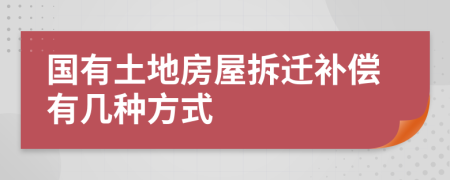 国有土地房屋拆迁补偿有几种方式